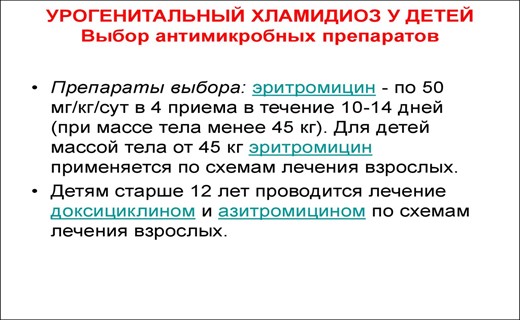 УРОГЕНИТАЛЬНЫЙ ХЛАМИДИОЗ У ДЕТЕЙ
Выбор антимикробных препаратов

• Препараты выбора: эритромицин - по 50 мг/кг/сут в 4 приема в течение 10-14 дней (при массе тела менее 45 кг). Для детей массой тела от 45 кг эритромицин применяется по схемам лечения взрослых.

• Детям старше 12 лет проводится лечение доксициклином и азитромицином по схемам лечения взрослых.